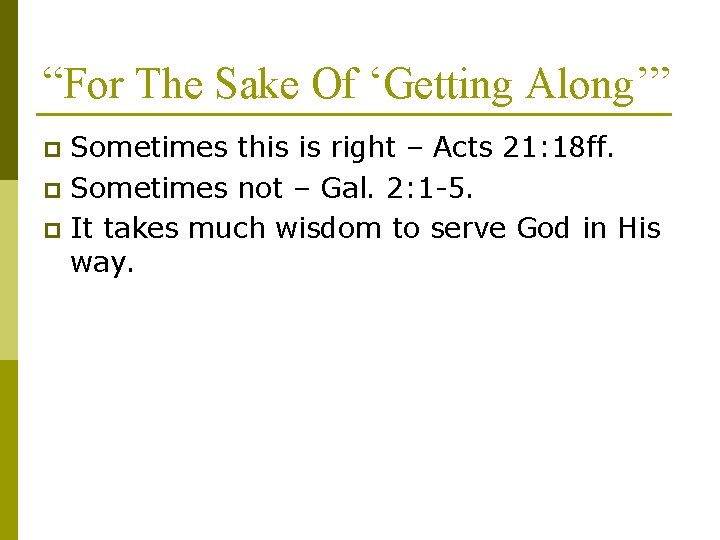 “For The Sake Of ‘Getting Along’”

Sometimes this is right – Acts 21:18ff.
Sometimes not – Gal. 2:1-5.
It takes much wisdom to serve God in His way.